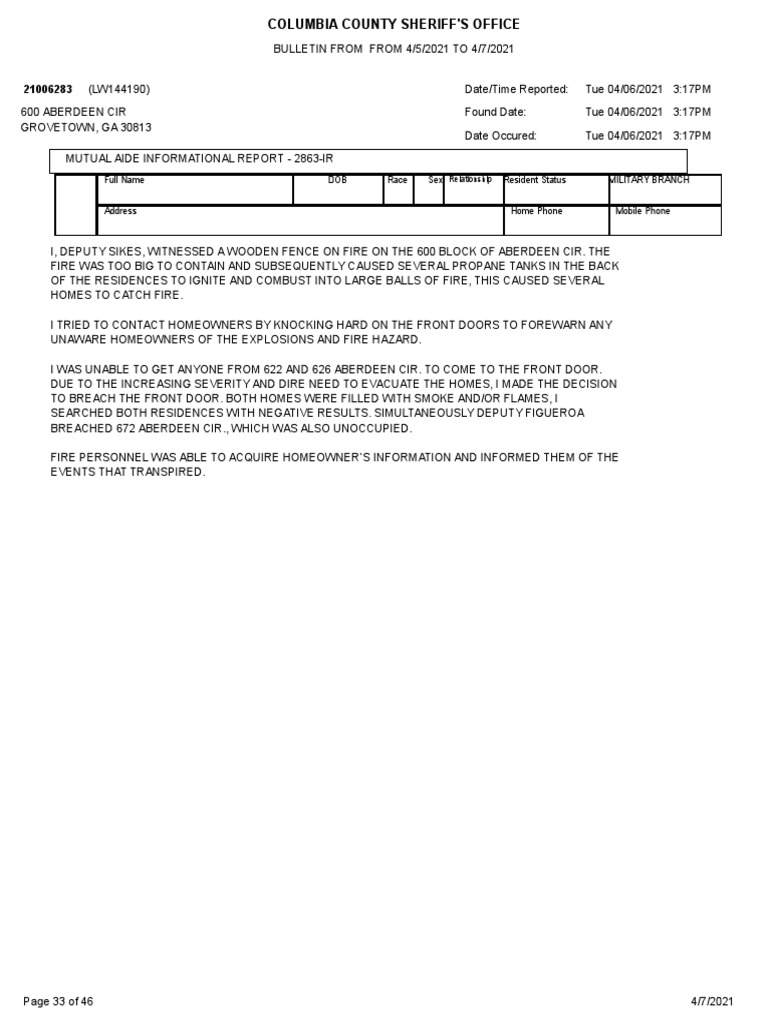 COLUMBIA COUNTY SHERIFF'S OFFICE

BULLETIN FROM FROM 4/5/2021 TO 4/7/2021

21006283 (LW144190)

600 ABERDEEN CIR
GROVETOWN, GA 30813

Date/Time Reported: Tue 04/06/2021 3:17PM
Found Date: Tue 04/06/2021 3:17PM
Date Occured: Tue 04/06/2021 3:17PM

MUTUAL AIDE INFORMATIONAL REPORT - 2863-IR

| | Full Name | DOB | Race | Sex | Relationship | Resident Status | MILITARY BRANCH |
|---|---|---|---|---|---|---|---|
| | Address | | | | | Home Phone | Mobile Phone |

I, DEPUTY SIKES, WITNESSED A WOODEN FENCE ON FIRE ON THE 600 BLOCK OF ABERDEEN CIR. THE FIRE WAS TOO BIG TO CONTAIN AND SUBSEQUENTLY CAUSED SEVERAL PROPANE TANKS IN THE BACK OF THE RESIDENCES TO IGNITE AND COMBUST INTO LARGE BALLS OF FIRE, THIS CAUSED SEVERAL HOMES TO CATCH FIRE.

I TRIED TO CONTACT HOMEOWNERS BY KNOCKING HARD ON THE FRONT DOORS TO FOREWARN ANY UNAWARE HOMEOWNERS OF THE EXPLOSIONS AND FIRE HAZARD.

I WAS UNABLE TO GET ANYONE FROM 622 AND 626 ABERDEEN CIR. TO COME TO THE FRONT DOOR. DUE TO THE INCREASING SEVERITY AND DIRE NEED TO EVACUATE THE HOMES, I MADE THE DECISION TO BREACH THE FRONT DOOR. BOTH HOMES WERE FILLED WITH SMOKE AND/OR FLAMES, I SEARCHED BOTH RESIDENCES WITH NEGATIVE RESULTS. SIMULTANEOUSLY DEPUTY FIGUEROA BREACHED 672 ABERDEEN CIR., WHICH WAS ALSO UNOCCUPIED.

FIRE PERSONNEL WAS ABLE TO ACQUIRE HOMEOWNER'S INFORMATION AND INFORMED THEM OF THE EVENTS THAT TRANSPIRED.

Page 33 of 46

4/7/2021